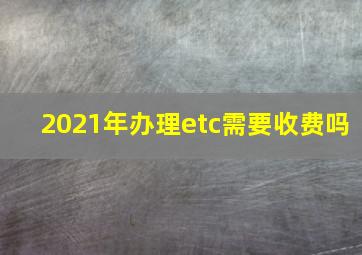 2021年办理etc需要收费吗